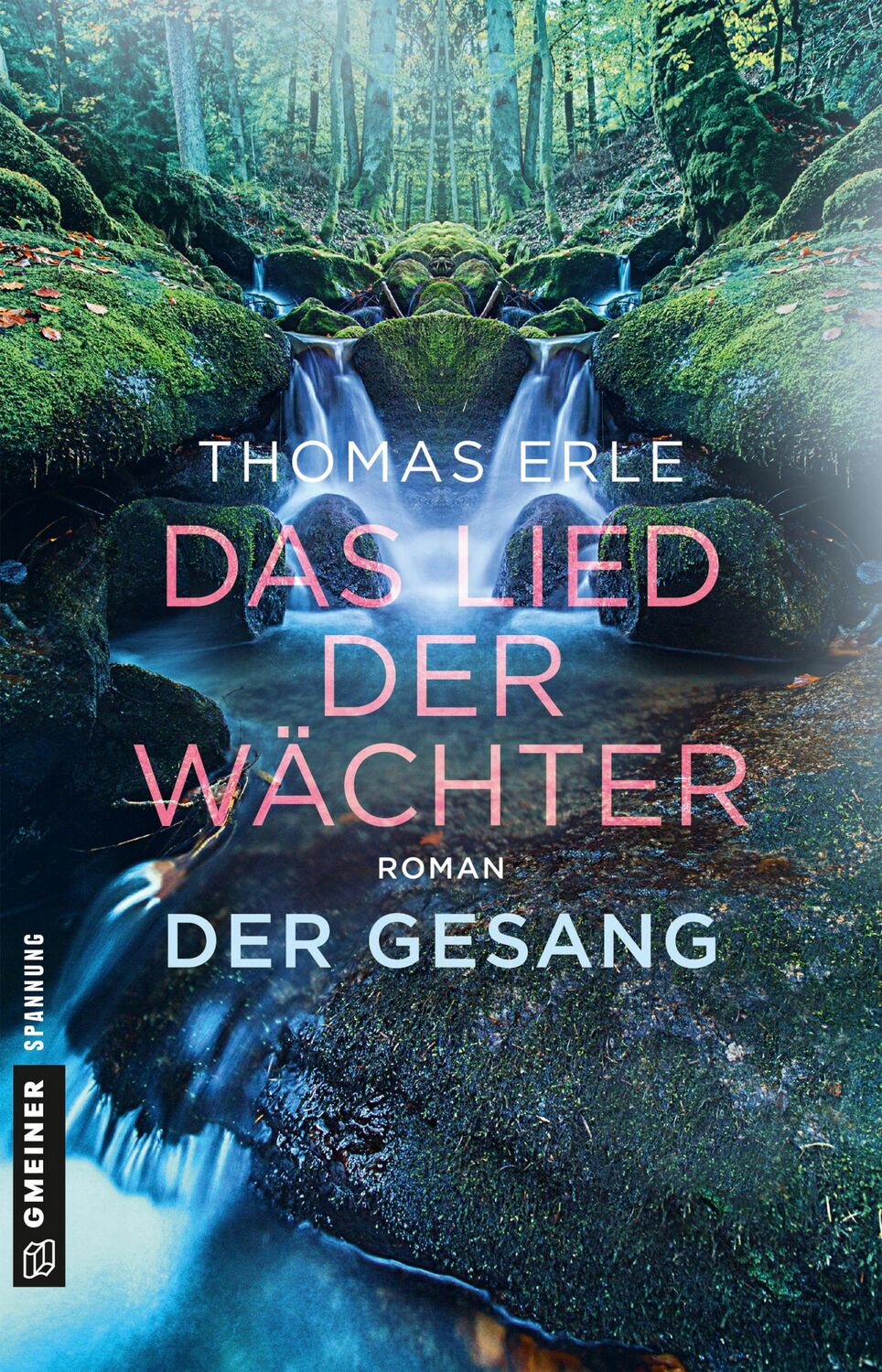 THOMAS ERLE

DAS LIED DER WÄCHTER

ROMAN

DER GESANG

GMEINER SPANNUNG